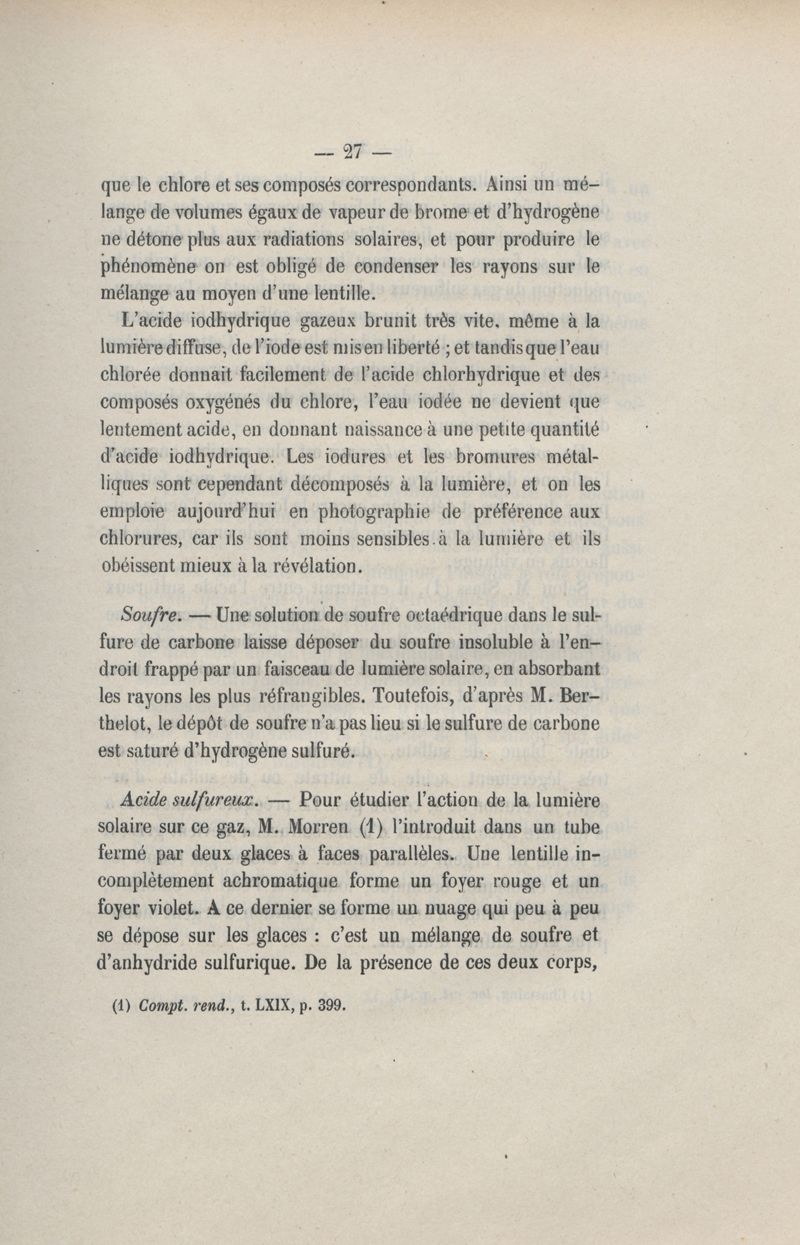 — 27 —

que le chlore et ses composés correspondants. Ainsi un mélange de volumes égaux de vapeur de brome et d'hydrogène ne détone plus aux radiations solaires, et pour produire le phénomène on est obligé de condenser les rayons sur le mélange au moyen d'une lentille.

L'acide iodhydrique gazeux brunit très vite, même à la lumière diffuse, de l'iode est mis en liberté ; et tandis que l'eau chlorée donnait facilement de l'acide chlorhydrique et des composés oxygénés du chlore, l'eau iodée ne devient que lentement acide, en donnant naissance à une petite quantité d'acide iodhydrique. Les iodures et les bromures métalliques sont cependant décomposés à la lumière, et on les emploie aujourd'hui en photographie de préférence aux chlorures, car ils sont moins sensibles à la lumière et ils obéissent mieux à la révélation.

Soufre. — Une solution de soufre octaédrique dans le sulfure de carbone laisse déposer du soufre insoluble à l'endroit frappé par un faisceau de lumière solaire, en absorbant les rayons les plus réfrangibles. Toutefois, d'après M. Berthelot, le dépôt de soufre n'a pas lieu si le sulfure de carbone est saturé d'hydrogène sulfuré.

Acide sulfureux. — Pour étudier l'action de la lumière solaire sur ce gaz, M. Morren (1) l'introduit dans un tube fermé par deux glaces à faces parallèles. Une lentille incomplètement achromatique forme un foyer rouge et un foyer violet. A ce dernier se forme un nuage qui peu à peu se dépose sur les glaces : c'est un mélange de soufre et d'anhydride sulfurique. De la présence de ces deux corps,

(1) Compt. rend., t. LXIX, p. 399.